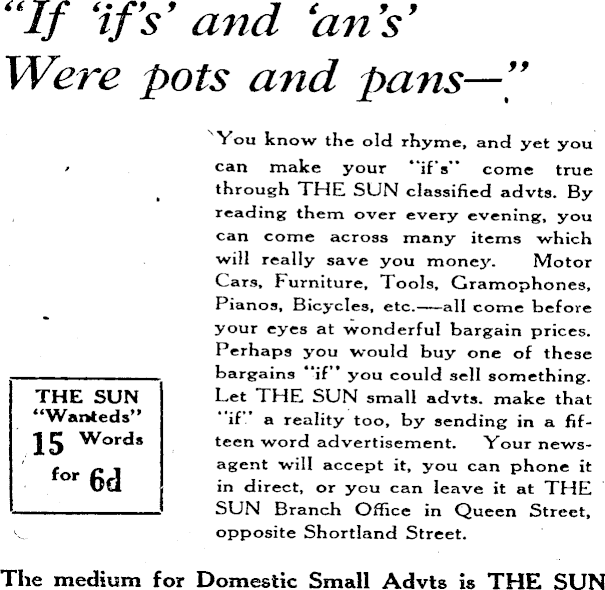 "If 'if's' and 'an's' Were pots and pans—"

You know the old rhyme, and yet you can make your "if's" come true through THE SUN classified advts. By reading them over every evening, you can come across many items which will really save you money. Motor Cars, Furniture, Tools, Gramophones, Pianos, Bicycles, etc.—all come before your eyes at wonderful bargain prices. Perhaps you would buy one of these bargains "if" you could sell something. Let THE SUN small advts. make that "if" a reality too, by sending in a fifteen word advertisement. Your newsagent will accept it, you can phone it in direct, or you can leave it at THE SUN Branch Office in Queen Street, opposite Shortland Street.

THE SUN "Wanteds" 15 Words for 6d

The medium for Domestic Small Advts is THE SUN